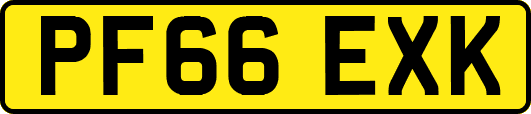 PF66 EXK